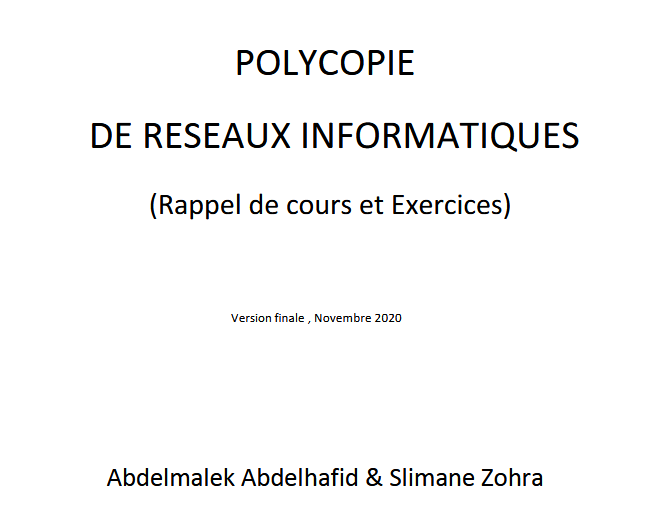 POLYCOPIE

DE RESEAUX INFORMATIQUES

(Rappel de cours et Exercices)

Version finale , Novembre 2020

Abdelmalek Abdelhafid & Slimane Zohra